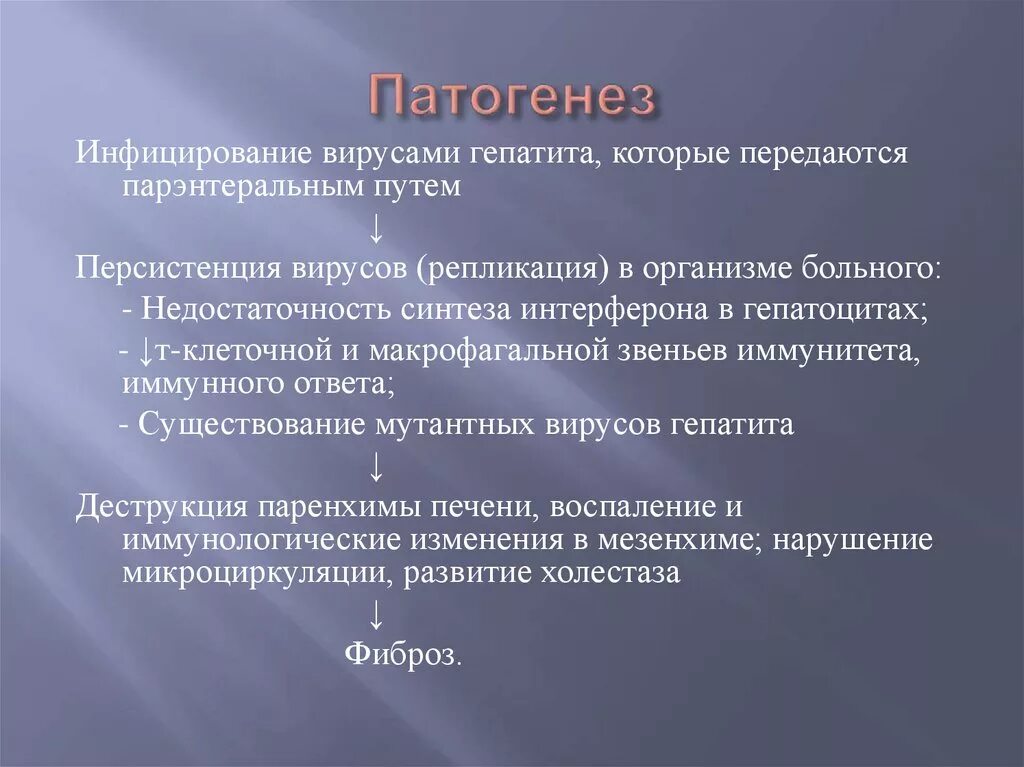 Патогенез

Инфицирование вирусами гепатита, которые передаются парэнтеральным путем

↓

Персистенция вирусов (репликация) в организме больного:

- Недостаточность синтеза интерферона в гепатоцитах;

- ↓т-клеточной и макрофагальной звеньев иммунитета, иммунного ответа;

- Существование мутантных вирусов гепатита

↓

Деструкция паренхимы печени, воспаление и иммунологические изменения в мезенхиме; нарушение микроциркуляции, развитие холестаза

↓

Фиброз.